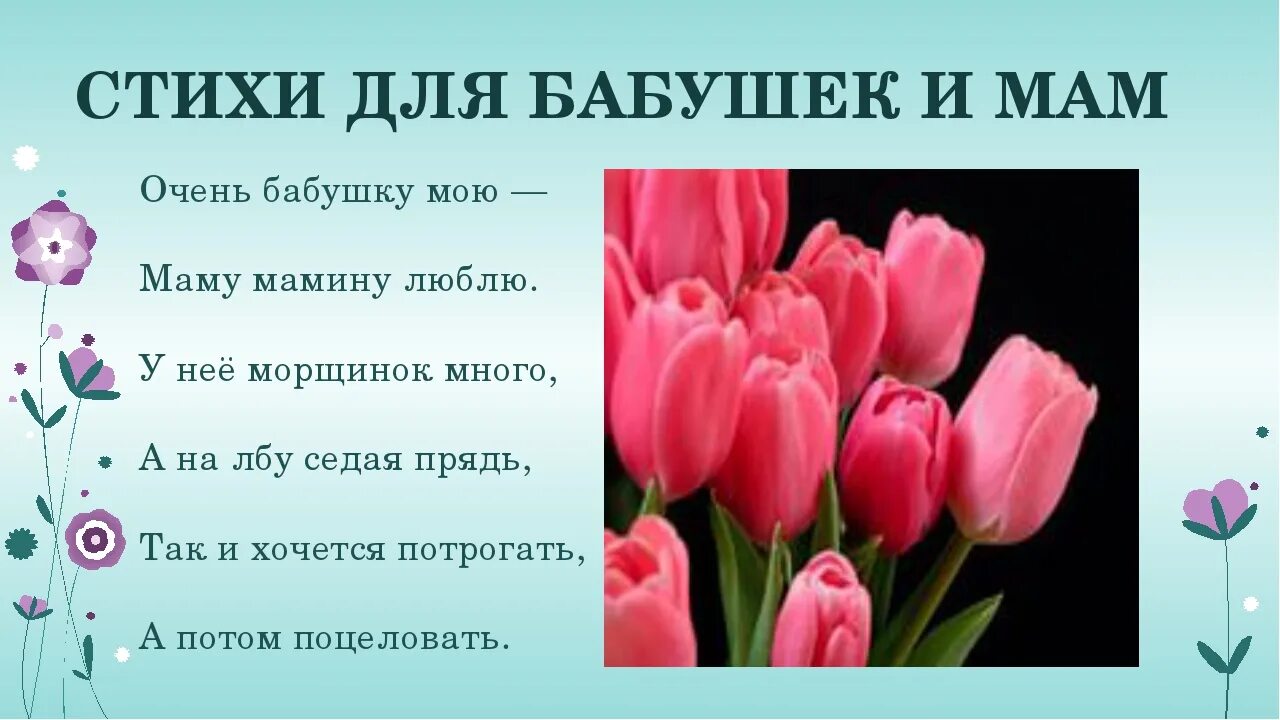 СТИХИ ДЛЯ БАБУШЕК И МАМ

Очень бабушку мою —

Маму мамину люблю.

У неё морщинок много,

А на лбу седая прядь,

Так и хочется потрогать,

А потом поцеловать.